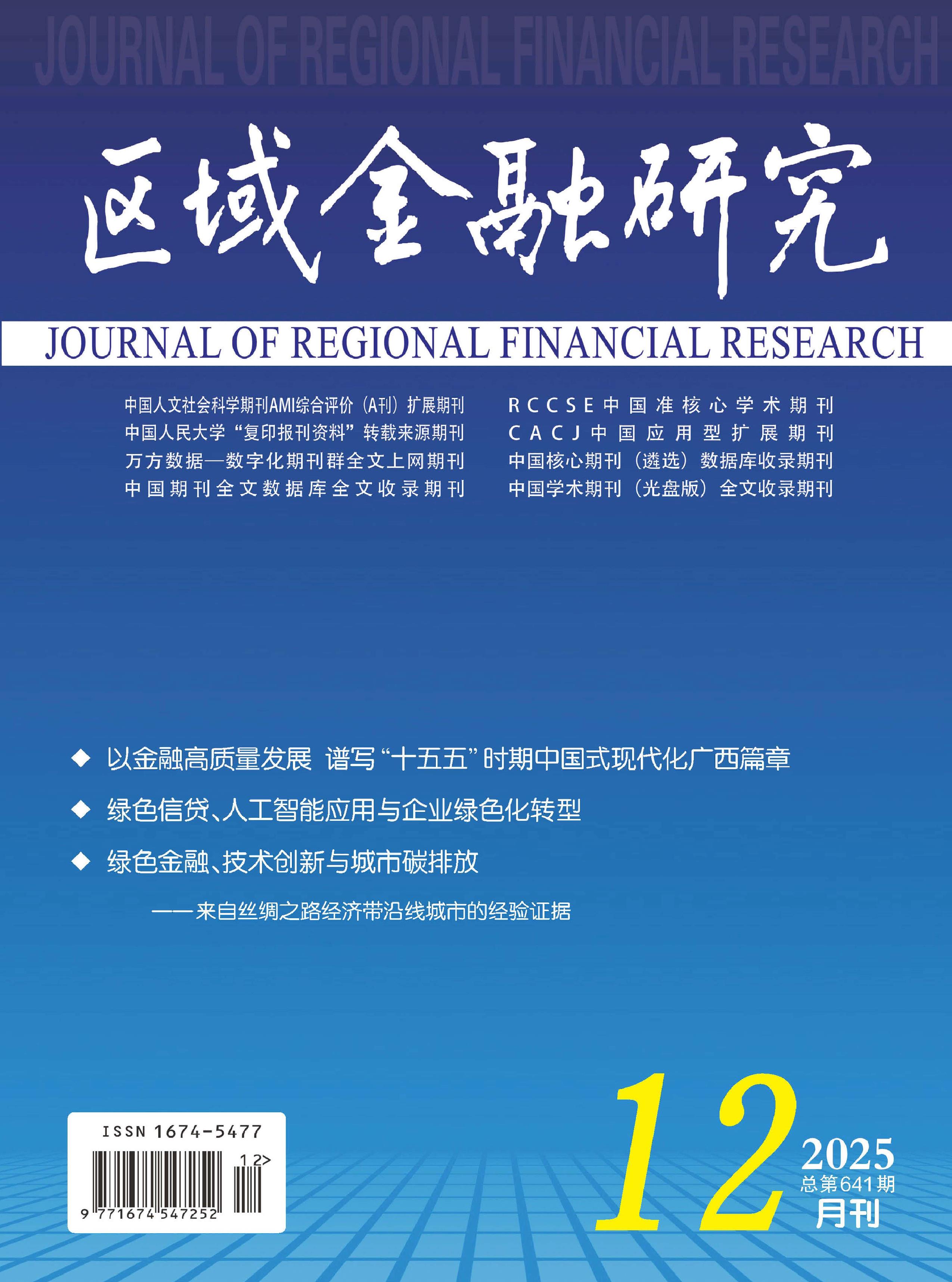 JOURNAL OF REGIONAL FINANCIAL RESEARCH

区域金融研究

JOURNAL OF REGIONAL FINANCIAL RESEARCH

中国人文社会科学期刊AMI综合评价(A刊)扩展期刊
中国人民大学“复印报刊资料”转载来源期刊
万方数据—数字化期刊群全文上网期刊
中国期刊全文数据库全文收录期刊

RCCSE中国准核心学术期刊
CACJ中国应用型扩展期刊
中国核心期刊(遴选)数据库收录期刊
中国学术期刊(光盘版)全文收录期刊

◆ 以金融高质量发展 谱写“十五五”时期中国式现代化广西篇章
◆ 绿色信贷、人工智能应用与企业绿色化转型
◆ 绿色金融、技术创新与城市碳排放
——来自丝绸之路经济带沿线城市的经验证据

ISSN 1674-5477
12>
9 771674 547252

12
2025
总第641期
月刊